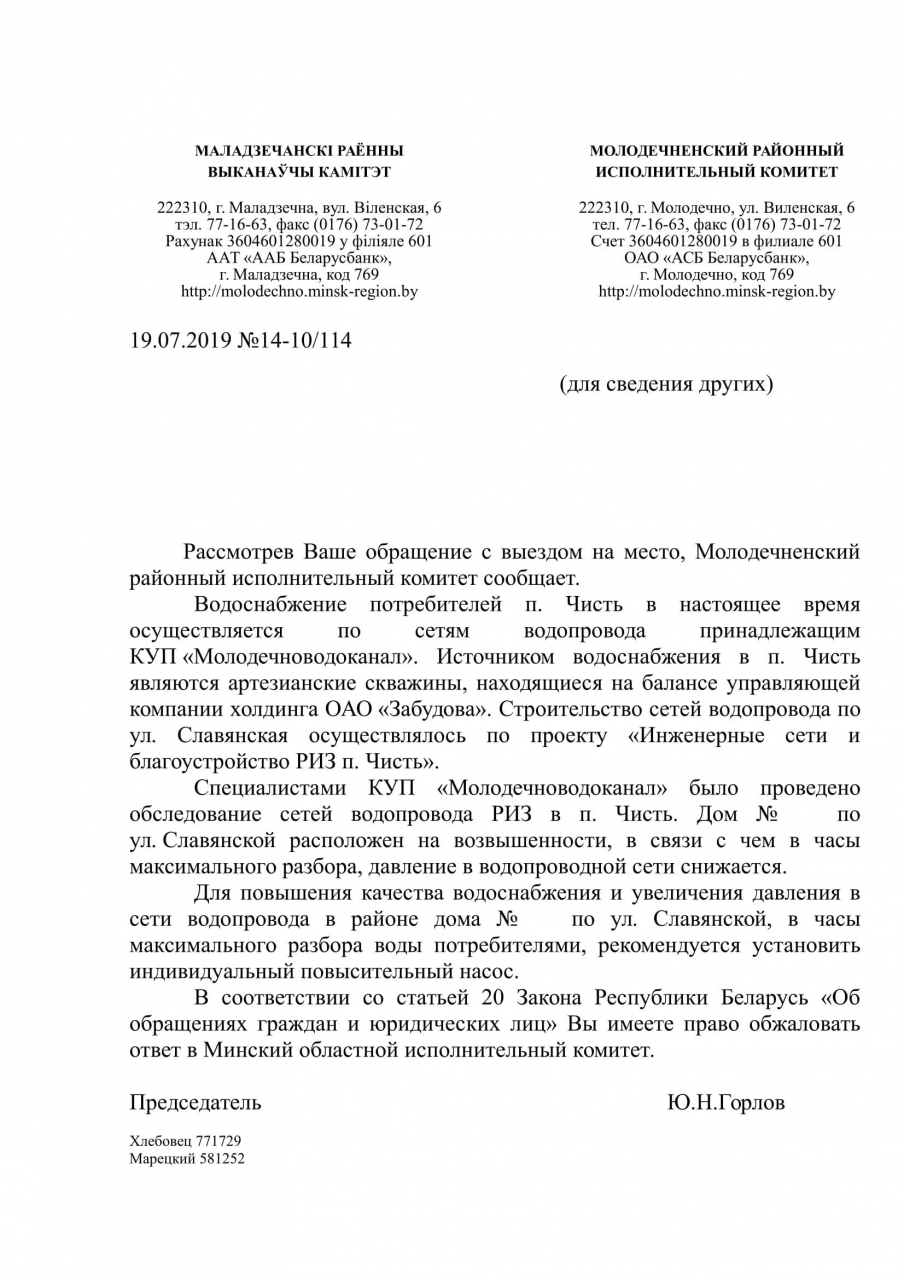 МАЛАДЗЕЧАНСКІ РАЁННЫ
ВЫКАНАЎЧЫ КАМІТЭТ

222310, г. Маладзечна, вул. Віленская, 6
тэл. 77-16-63, факс (0176) 73-01-72
Рахунак 3604601280019 у філіяле 601
ААТ «ААБ Беларусбанк»,
г. Маладзечна, код 769
http://molodechno.minsk-region.by

МОЛОДЕЧНЕНСКИЙ РАЙОННЫЙ
ИСПОЛНИТЕЛЬНЫЙ КОМИТЕТ

222310, г. Молодечно, ул. Виленская, 6
тел. 77-16-63, факс (0176) 73-01-72
Счет 3604601280019 в филиале 601
ОАО «АСБ Беларусбанк»,
г. Молодечно, код 769
http://molodechno.minsk-region.by

19.07.2019 №14-10/114

(для сведения других)

Рассмотрев Ваше обращение с выездом на место, Молодечненский районный исполнительный комитет сообщает.

Водоснабжение потребителей п. Чисть в настоящее время осуществляется по сетям водопровода принадлежащим КУП «Молодечноводоканал». Источником водоснабжения в п. Чисть являются артезианские скважины, находящиеся на балансе управляющей компании холдинга ОАО «Забудова». Строительство сетей водопровода по ул. Славянская осуществлялось по проекту «Инженерные сети и благоустройство РИЗ п. Чисть».

Специалистами КУП «Молодечноводоканал» было проведено обследование сетей водопровода РИЗ в п. Чисть. Дом № по ул. Славянской расположен на возвышенности, в связи с чем в часы максимального разбора, давление в водопроводной сети снижается.

Для повышения качества водоснабжения и увеличения давления в сети водопровода в районе дома № по ул. Славянской, в часы максимального разбора воды потребителями, рекомендуется установить индивидуальный повысительный насос.

В соответствии со статьей 20 Закона Республики Беларусь «Об обращениях граждан и юридических лиц» Вы имеете право обжаловать ответ в Минский областной исполнительный комитет.

Председатель
Ю.Н.Горлов

Хлебовец 771729
Марецкий 581252